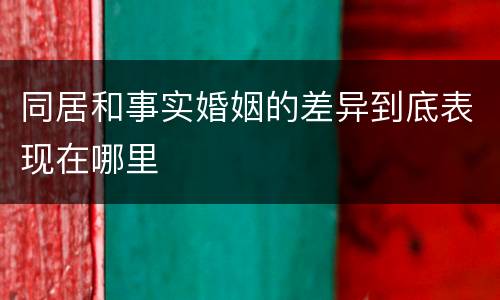 同居和事实婚姻的差异到底表现在哪里